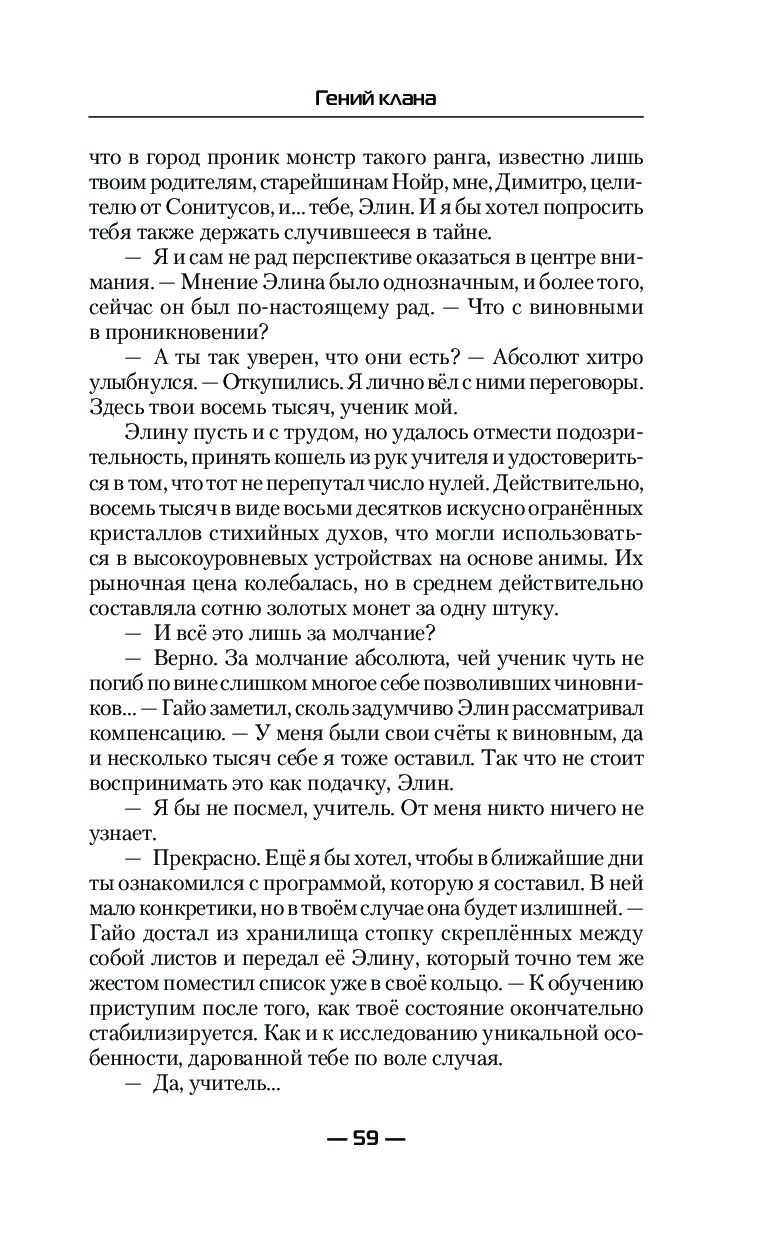 Гений клана

что в город проник монстр такого ранга, известно лишь твоим родителям, старейшинам Нойр, мне, Димитро, целителю от Сонитусов, и... тебе, Элин. И я бы хотел попросить тебя также держать случившееся в тайне.

— Я и сам не рад перспективе оказаться в центре внимания. — Мнение Элина было однозначным, и более того, сейчас он был по-настоящему рад. — Что с виновными в проникновении?

— А ты так уверен, что они есть? — Абсолют хитро улыбнулся. — Откупились. Я лично вёл с ними переговоры. Здесь твои восемь тысяч, ученик мой.

Элину пусть и с трудом, но удалось отмести подозрительность, принять кошель из рук учителя и удостовериться в том, что тот не перепутал число нулей. Действительно, восемь тысяч в виде восьми десятков искусно огранённых кристаллов стихийных духов, что могли использоваться в высокоуровневых устройствах на основе анимы. Их рыночная цена колебалась, но в среднем действительно составляла сотню золотых монет за одну штуку.

— И всё это лишь за молчание?

— Верно. За молчание абсолюта, чей ученик чуть не погиб по вине слишком многое себе позволивших чиновников... — Гайо заметил, сколь задумчиво Элин рассматривал компенсацию. — У меня были свои счёты к виновным, да и несколько тысяч себе я тоже оставил. Так что не стоит воспринимать это как подачку, Элин.

— Я бы не посмел, учитель. От меня никто ничего не узнает.

— Прекрасно. Ещё я бы хотел, чтобы в ближайшие дни ты ознакомился с программой, которую я составил. В ней мало конкретики, но в твоём случае она будет излишней. — Гайо достал из хранилища стопку скреплённых между собой листов и передал её Элину, который точно тем же жестом поместил список уже в своё кольцо. — К обучению приступим после того, как твоё состояние окончательно стабилизируется. Как и к исследованию уникальной особенности, дарованной тебе по воле случая.

— Да, учитель...

— 59 —